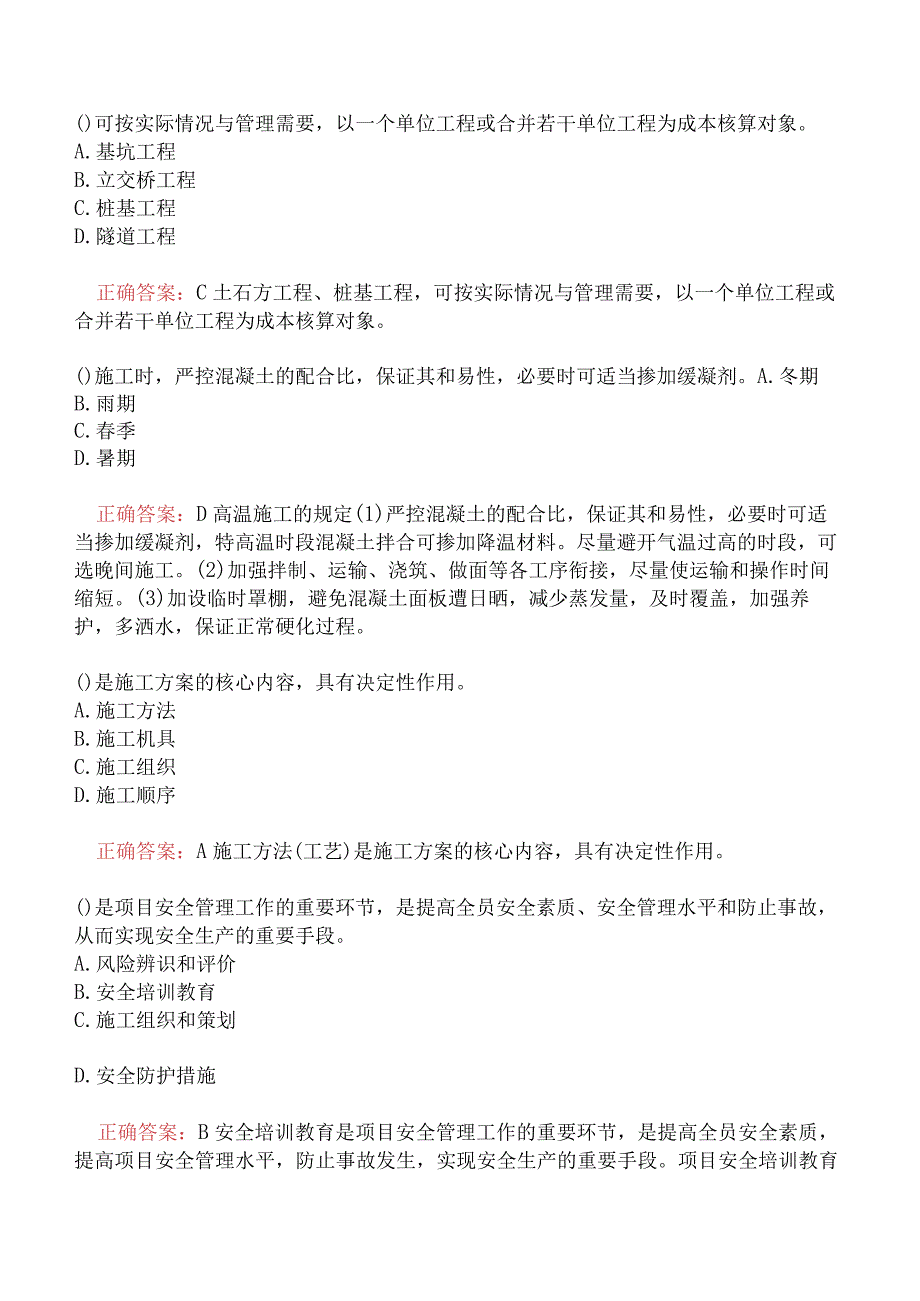 ()可按实际情况与管理需要，以一个单位工程或合并若干单位工程为成本核算对象。
A.基坑工程
B.立交桥工程
C.桩基工程
D.隧道工程

正确答案：C 土石方工程、桩基工程，可按实际情况与管理需要，以一个单位工程或合并若干单位工程为成本核算对象。

()施工时，严控混凝土的配合比，保证其和易性，必要时可适当掺加缓凝剂。A.冬期
B.雨期
C.春季
D.暑期

正确答案：D 高温施工的规定(1)严控混凝土的配合比，保证其和易性，必要时可适当掺加缓凝剂，特高温时段混凝土拌合可掺加降温材料。尽量避开气温过高的时段，可选晚间施工。(2)加强拌制、运输、浇筑、做面等各工序衔接，尽量使运输和操作时间缩短。(3)加设临时罩棚，避免混凝土面板遭日晒，减少蒸发量，及时覆盖，加强养护，多洒水，保证正常硬化过程。

()是施工方案的核心内容，具有决定性作用。
A.施工方法
B.施工机具
C.施工组织
D.施工顺序

正确答案：A 施工方法(工艺)是施工方案的核心内容，具有决定性作用。

()是项目安全管理工作的重要环节，是提高全员安全素质、安全管理水平和防止事故，从而实现安全生产的重要手段。
A.风险辨识和评价
B.安全培训教育
C.施工组织和策划

D.安全防护措施

正确答案：B 安全培训教育是项目安全管理工作的重要环节，是提高全员安全素质，提高项目安全管理水平，防止事故发生，实现安全生产的重要手段。项目安全培训教育